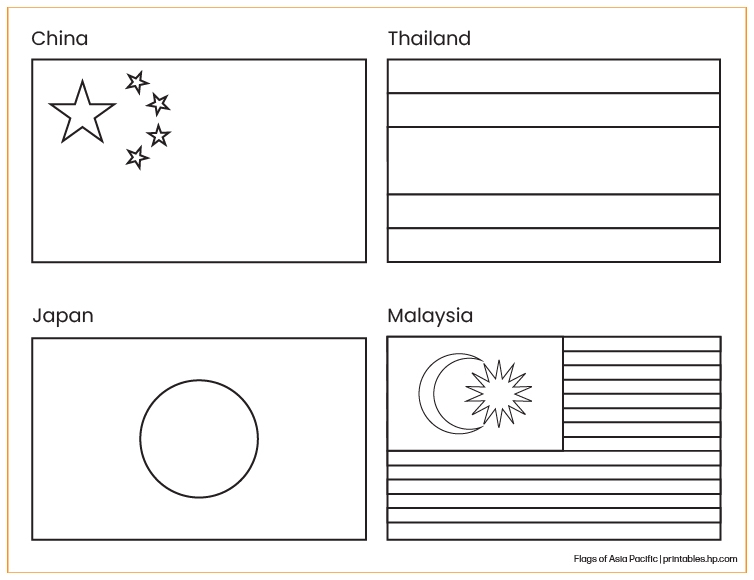 China

Thailand

Japan

Malaysia

Flags of Asia Pacific | printables.hp.com